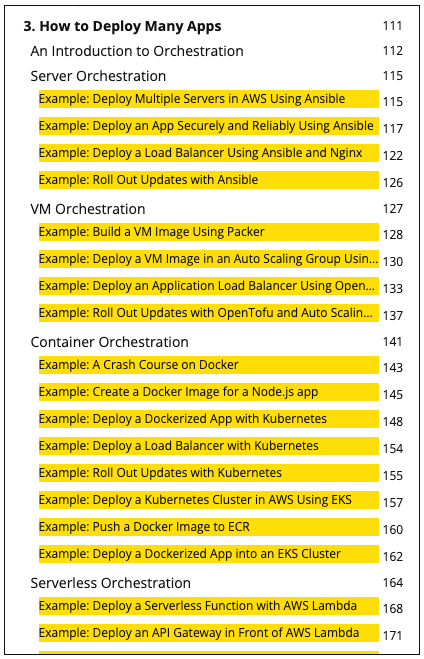 3. How to Deploy Many Apps 111

An Introduction to Orchestration 112

Server Orchestration 115

Example: Deploy Multiple Servers in AWS Using Ansible 115

Example: Deploy an App Securely and Reliably Using Ansible 117

Example: Deploy a Load Balancer Using Ansible and Nginx 122

Example: Roll Out Updates with Ansible 126

VM Orchestration 127

Example: Build a VM Image Using Packer 128

Example: Deploy a VM Image in an Auto Scaling Group Usin... 130

Example: Deploy an Application Load Balancer Using Open... 133

Example: Roll Out Updates with OpenTofu and Auto Scalin... 137

Container Orchestration 141

Example: A Crash Course on Docker 143

Example: Create a Docker Image for a Node.js app 145

Example: Deploy a Dockerized App with Kubernetes 148

Example: Deploy a Load Balancer with Kubernetes 154

Example: Roll Out Updates with Kubernetes 155

Example: Deploy a Kubernetes Cluster in AWS Using EKS 157

Example: Push a Docker Image to ECR 160

Example: Deploy a Dockerized App into an EKS Cluster 162

Serverless Orchestration 164

Example: Deploy a Serverless Function with AWS Lambda 168

Example: Deploy an API Gateway in Front of AWS Lambda 171